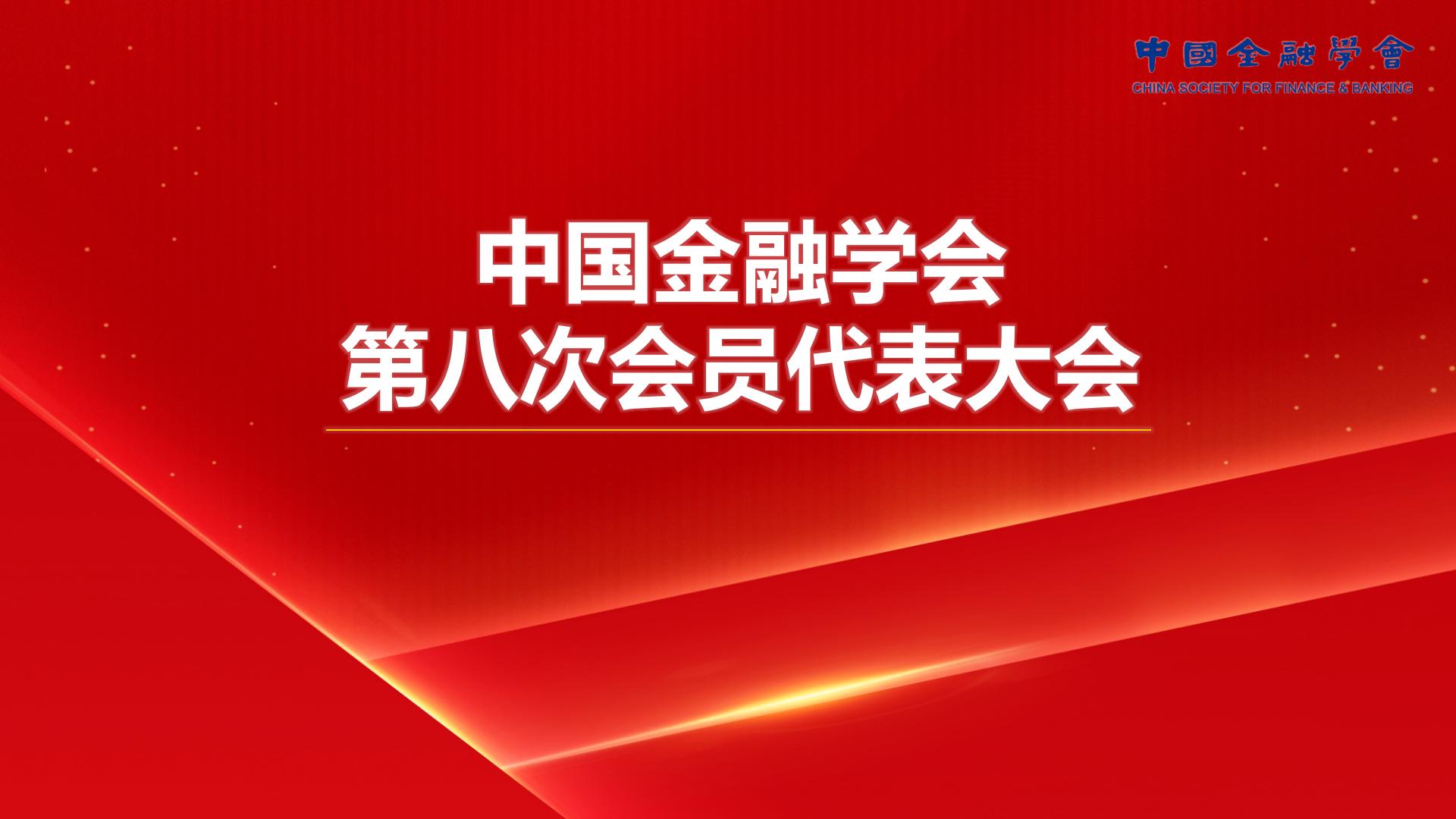 中國金融學會
CHINA SOCIETY FOR FINANCE & BANKING

中国金融学会
第八次会员代表大会